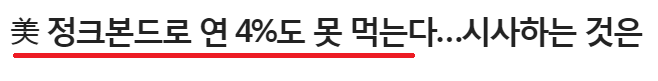 美 정크본드로 연 4%도 못 먹는다…시사하는 것은